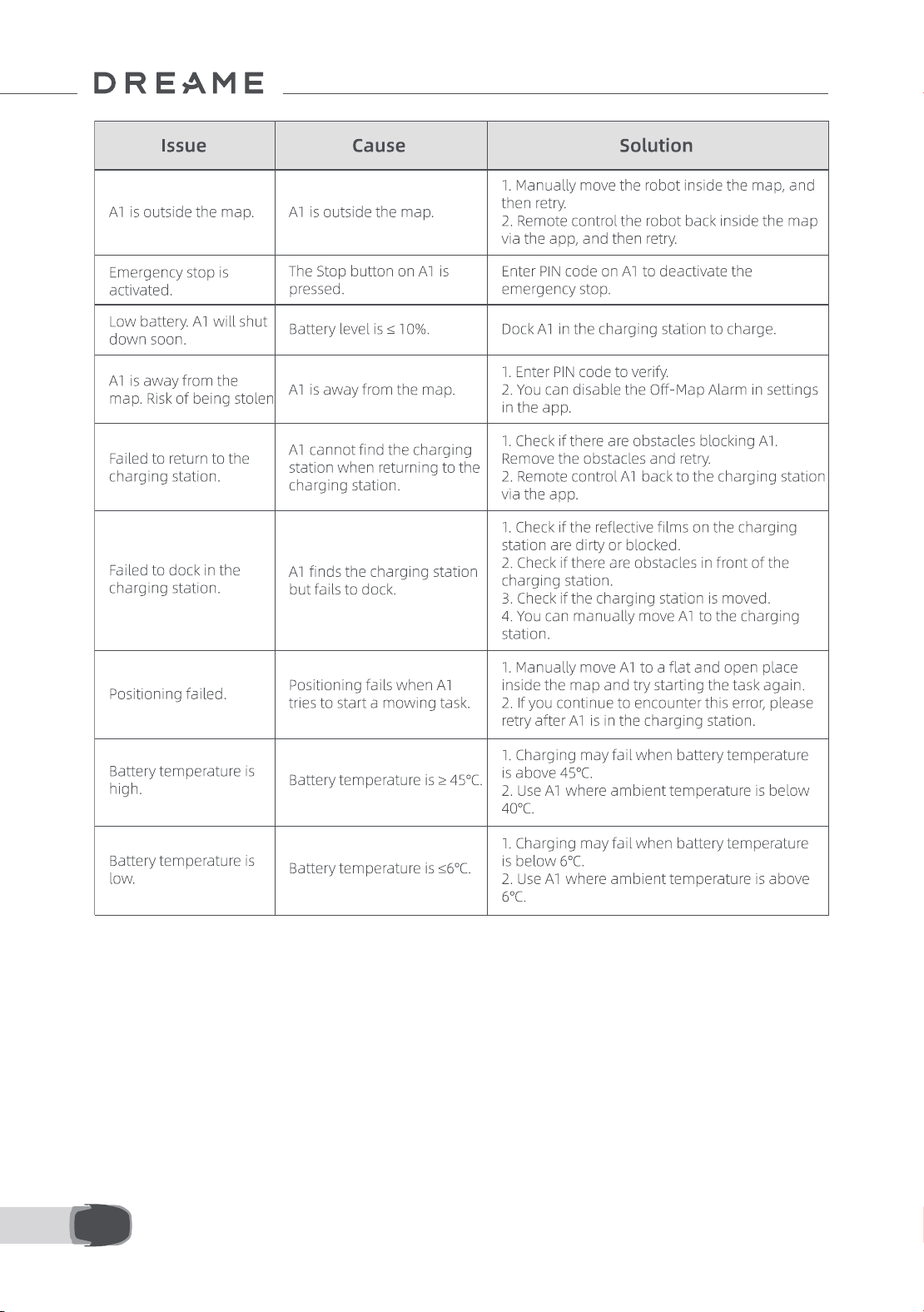 DREAME

| Issue | Cause | Solution |
|---|---|---|
| A1 is outside the map. | A1 is outside the map. | 1. Manually move the robot inside the map, and then retry. 2. Remote control the robot back inside the map via the app, and then retry. |
| Emergency stop is activated. | The Stop button on A1 is pressed. | Enter PIN code on A1 to deactivate the emergency stop. |
| Low battery. A1 will shut down soon. | Battery level is ≤ 10%. | Dock A1 in the charging station to charge. |
| A1 is away from the map. Risk of being stolen | A1 is away from the map. | 1. Enter PIN code to verify. 2. You can disable the Off-Map Alarm in settings in the app. |
| Failed to return to the charging station. | A1 cannot find the charging station when returning to the charging station. | 1. Check if there are obstacles blocking A1. Remove the obstacles and retry. 2. Remote control A1 back to the charging station via the app. |
| Failed to dock in the charging station. | A1 finds the charging station but fails to dock. | 1. Check if the reflective films on the charging station are dirty or blocked. 2. Check if there are obstacles in front of the charging station. 3. Check if the charging station is moved. 4. You can manually move A1 to the charging station. |
| Positioning failed. | Positioning fails when A1 tries to start a mowing task. | 1. Manually move A1 to a flat and open place inside the map and try starting the task again. 2. If you continue to encounter this error, please retry after A1 is in the charging station. |
| Battery temperature is high. | Battery temperature is ≥ 45°C. | 1. Charging may fail when battery temperature is above 45°C. 2. Use A1 where ambient temperature is below 40°C. |
| Battery temperature is low. | Battery temperature is ≤6°C. | 1. Charging may fail when battery temperature is below 6°C. 2. Use A1 where ambient temperature is above 6°C. |